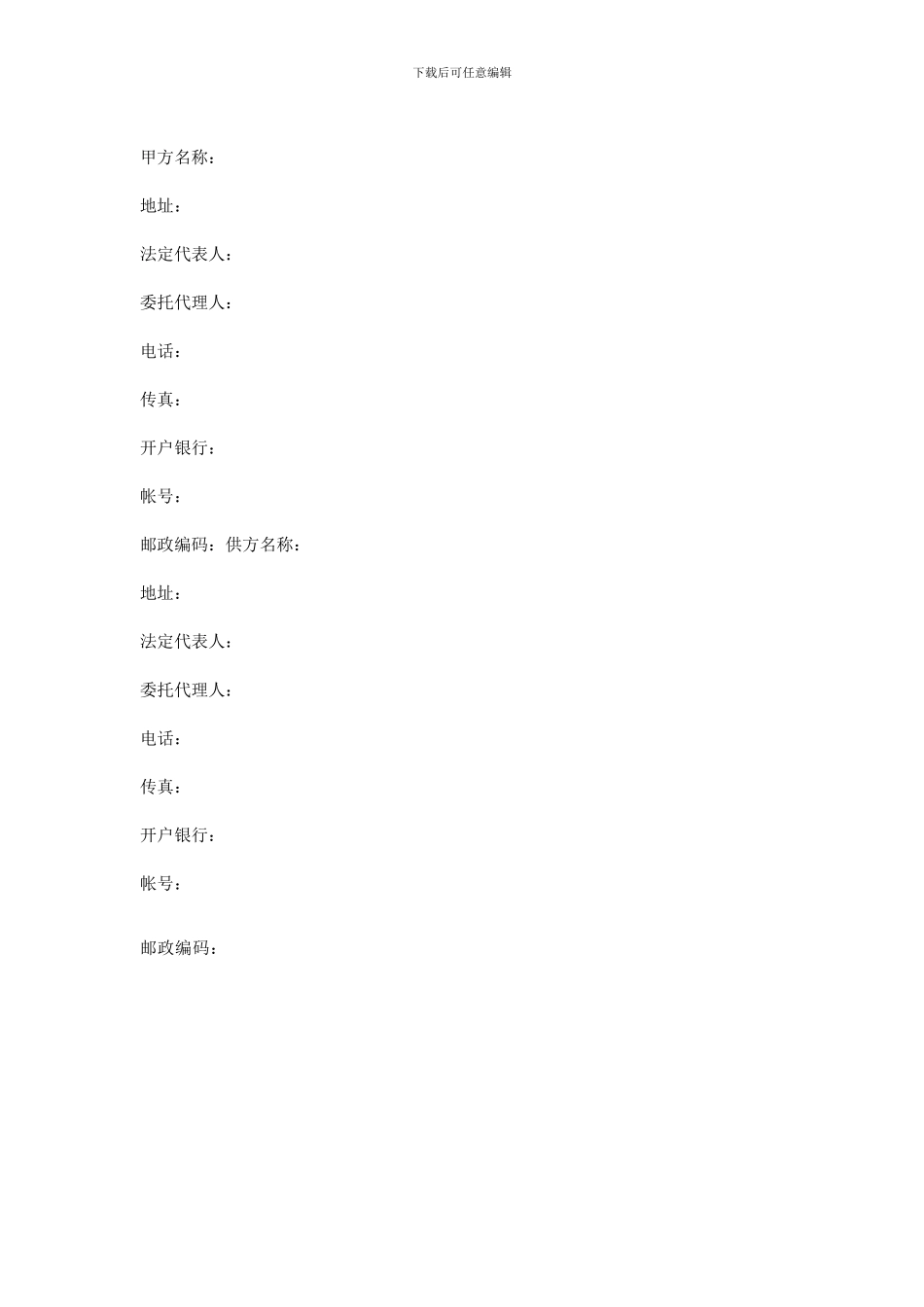 下载后可任意编辑

甲方名称：

地址：

法定代表人：

委托代理人：

电话：

传真：

开户银行：

帐号：

邮政编码：供方名称：

地址：

法定代表人：

委托代理人：

电话：

传真：

开户银行：

帐号：

邮政编码：